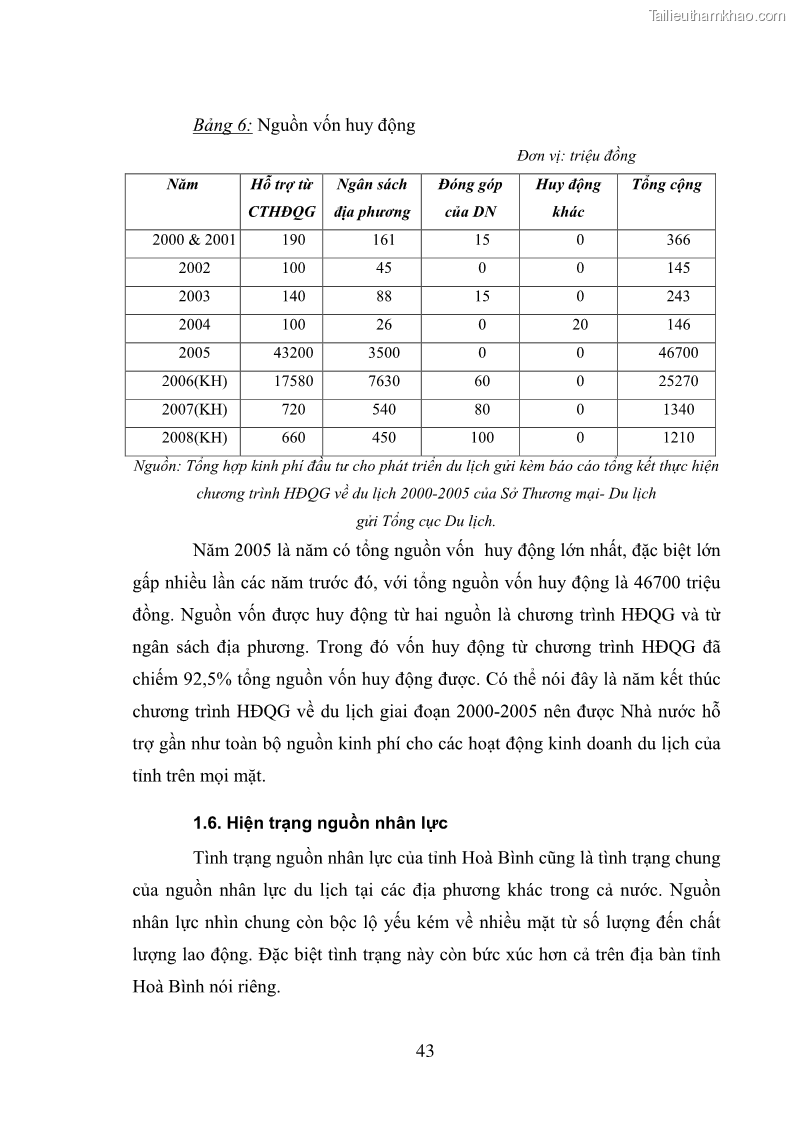 Tailieuthamkhao.com

Bảng 6: Nguồn vốn huy động

Đơn vị: triệu đồng

| Năm | Hỗ trợ từ CTHĐQG | Ngân sách địa phương | Đóng góp của DN | Huy động khác | Tổng cộng |
|---|---|---|---|---|---|
| 2000 & 2001 | 190 | 161 | 15 | 0 | 366 |
| 2002 | 100 | 45 | 0 | 0 | 145 |
| 2003 | 140 | 88 | 15 | 0 | 243 |
| 2004 | 100 | 26 | 0 | 20 | 146 |
| 2005 | 43200 | 3500 | 0 | 0 | 46700 |
| 2006(KH) | 17580 | 7630 | 60 | 0 | 25270 |
| 2007(KH) | 720 | 540 | 80 | 0 | 1340 |
| 2008(KH) | 660 | 450 | 100 | 0 | 1210 |

Nguồn: Tổng hợp kinh phí đầu tư cho phát triển du lịch gửi kèm báo cáo tổng kết thực hiện chương trình HĐQG về du lịch 2000-2005 của Sở Thương mại- Du lịch gửi Tổng cục Du lịch.

Năm 2005 là năm có tổng nguồn vốn huy động lớn nhất, đặc biệt lớn gấp nhiều lần các năm trước đó, với tổng nguồn vốn huy động là 46700 triệu đồng. Nguồn vốn được huy động từ hai nguồn là chương trình HĐQG và từ ngân sách địa phương. Trong đó vốn huy động từ chương trình HĐQG đã chiếm 92,5% tổng nguồn vốn huy động được. Có thể nói đây là năm kết thúc chương trình HĐQG về du lịch giai đoạn 2000-2005 nên được Nhà nước hỗ trợ gần như toàn bộ nguồn kinh phí cho các hoạt động kinh doanh du lịch của tỉnh trên mọi mặt.

1.6. Hiện trạng nguồn nhân lực

Tình trạng nguồn nhân lực của tỉnh Hoà Bình cũng là tình trạng chung của nguồn nhân lực du lịch tại các địa phương khác trong cả nước. Nguồn nhân lực nhìn chung còn bộc lộ yếu kém về nhiều mặt từ số lượng đến chất lượng lao động. Đặc biệt tình trạng này còn bức xúc hơn cả trên địa bàn tỉnh Hoà Bình nói riêng.

43